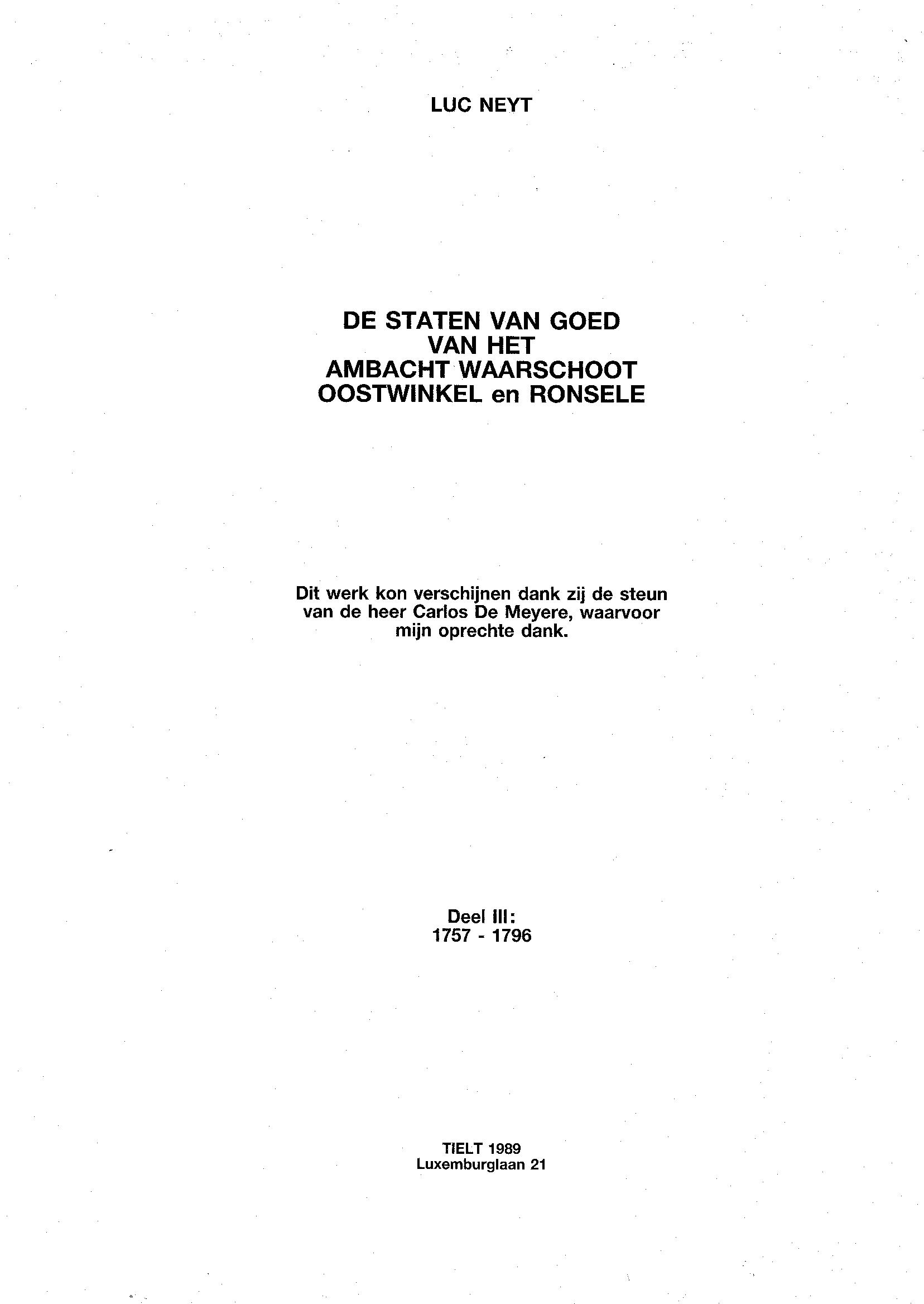 LUC NEYT

DE STATEN VAN GOED
VAN HET
AMBACHT WAARSCHOOT
OOSTWINKEL en RONSELE

Dit werk kon verschijnen dank zij de steun van de heer Carlos De Meyere, waarvoor mijn oprechte dank.

Deel III:
1757 - 1796

TIELT 1989
Luxemburglaan 21